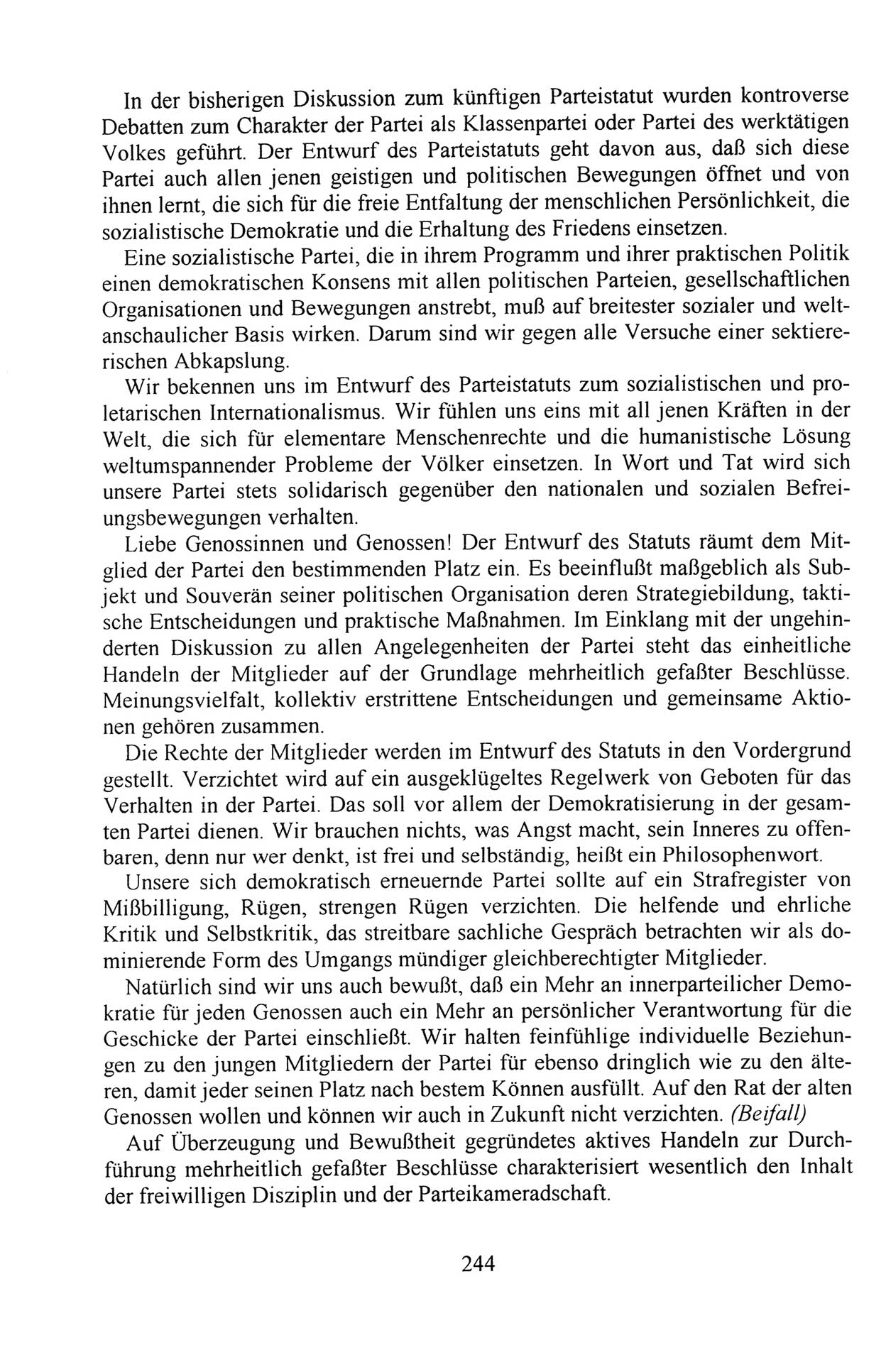 In der bisherigen Diskussion zum künftigen Parteistatut wurden kontroverse Debatten zum Charakter der Partei als Klassenpartei oder Partei des werktätigen Volkes geführt. Der Entwurf des Parteistatuts geht davon aus, daß sich diese Partei auch allen jenen geistigen und politischen Bewegungen öffnet und von ihnen lernt, die sich für die freie Entfaltung der menschlichen Persönlichkeit, die sozialistische Demokratie und die Erhaltung des Friedens einsetzen.

Eine sozialistische Partei, die in ihrem Programm und ihrer praktischen Politik einen demokratischen Konsens mit allen politischen Parteien, gesellschaftlichen Organisationen und Bewegungen anstrebt, muß auf breitester sozialer und weltanschaulicher Basis wirken. Darum sind wir gegen alle Versuche einer sektiererischen Abkapslung.

Wir bekennen uns im Entwurf des Parteistatuts zum sozialistischen und proletarischen Internationalismus. Wir fühlen uns eins mit all jenen Kräften in der Welt, die sich für elementare Menschenrechte und die humanistische Lösung weltumspannender Probleme der Völker einsetzen. In Wort und Tat wird sich unsere Partei stets solidarisch gegenüber den nationalen und sozialen Befreiungsbewegungen verhalten.

Liebe Genossinnen und Genossen! Der Entwurf des Statuts räumt dem Mitglied der Partei den bestimmenden Platz ein. Es beeinflußt maßgeblich als Subjekt und Souverän seiner politischen Organisation deren Strategiebildung, taktische Entscheidungen und praktische Maßnahmen. Im Einklang mit der ungehinderten Diskussion zu allen Angelegenheiten der Partei steht das einheitliche Handeln der Mitglieder auf der Grundlage mehrheitlich gefaßter Beschlüsse. Meinungsvielfalt, kollektiv erstrittene Entscheidungen und gemeinsame Aktionen gehören zusammen.

Die Rechte der Mitglieder werden im Entwurf des Statuts in den Vordergrund gestellt. Verzichtet wird auf ein ausgeklügeltes Regelwerk von Geboten für das Verhalten in der Partei. Das soll vor allem der Demokratisierung in der gesamten Partei dienen. Wir brauchen nichts, was Angst macht, sein Inneres zu offenbaren, denn nur wer denkt, ist frei und selbständig, heißt ein Philosophenwort.

Unsere sich demokratisch erneuernde Partei sollte auf ein Strafregister von Mißbilligung, Rügen, strengen Rügen verzichten. Die helfende und ehrliche Kritik und Selbstkritik, das streitbare sachliche Gespräch betrachten wir als dominierende Form des Umgangs mündiger gleichberechtigter Mitglieder.

Natürlich sind wir uns auch bewußt, daß ein Mehr an innerparteilicher Demokratie für jeden Genossen auch ein Mehr an persönlicher Verantwortung für die Geschicke der Partei einschließt. Wir halten feinfühlige individuelle Beziehungen zu den jungen Mitgliedern der Partei für ebenso dringlich wie zu den älteren, damit jeder seinen Platz nach bestem Können ausfüllt. Auf den Rat der alten Genossen wollen und können wir auch in Zukunft nicht verzichten. (Beifall)

Auf Überzeugung und Bewußtheit gegründetes aktives Handeln zur Durchführung mehrheitlich gefaßter Beschlüsse charakterisiert wesentlich den Inhalt der freiwilligen Disziplin und der Parteikameradschaft.

244